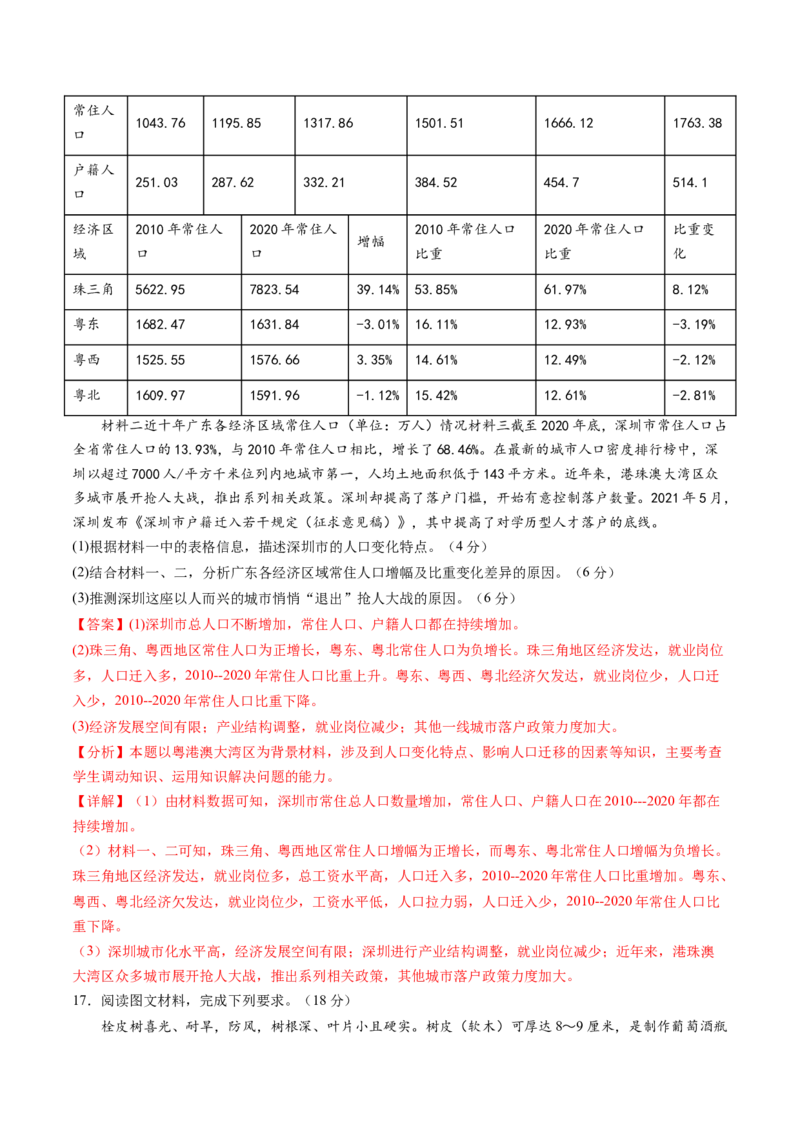 | 常住人口 | 1043.76 | 1195.85 | 1317.86 | 1501.51 | 1666.12 | 1763.38 |
|---|---|---|---|---|---|---|
| 户籍人口 | 251.03 | 287.62 | 332.21 | 384.52 | 454.7 | 514.1 |

| 经济区域 | 2010年常住人口 | 2020年常住人口 | 增幅 | 2010年常住人口比重 | 2020年常住人口比重 | 比重变化 |
|---|---|---|---|---|---|---|
| 珠三角 | 5622.95 | 7823.54 | 39.14% | 53.85% | 61.97% | 8.12% |
| 粤东 | 1682.47 | 1631.84 | -3.01% | 16.11% | 12.93% | -3.19% |
| 粤西 | 1525.55 | 1576.66 | 3.35% | 14.61% | 12.49% | -2.12% |
| 粤北 | 1609.97 | 1591.96 | -1.12% | 15.42% | 12.61% | -2.81% |

材料二近十年广东各经济区域常住人口（单位：万人）情况材料三截至2020年底，深圳市常住人口占全省常住人口的13.93%，与2010年常住人口相比，增长了68.46%。在最新的城市人口密度排行榜中，深圳以超过7000人/平方千米位列内地城市第一，人均土地面积低于143平方米。近年来，港珠澳大湾区众多城市展开抢人大战，推出系列相关政策。深圳却提高了落户门槛，开始有意控制落户数量。2021年5月，深圳发布《深圳市户籍迁入若干规定（征求意见稿）》，其中提高了对学历型人才落户的底线。
(1)根据材料一中的表格信息，描述深圳市的人口变化特点。（4分）
(2)结合材料一、二，分析广东各经济区域常住人口增幅及比重变化差异的原因。（6分）
(3)推测深圳这座以人而兴的城市悄悄“退出”抢人大战的原因。（6分）
【答案】(1)深圳市总人口不断增加，常住人口、户籍人口都在持续增加。
(2)珠三角、粤西地区常住人口为正增长，粤东、粤北常住人口为负增长。珠三角地区经济发达，就业岗位多，人口迁入多，2010--2020年常住人口比重上升。粤东、粤西、粤北经济欠发达，就业岗位少，人口迁入少，2010--2020年常住人口比重下降。
(3)经济发展空间有限；产业结构调整，就业岗位减少；其他一线城市落户政策力度加大。
【分析】本题以粤港澳大湾区为背景材料，涉及到人口变化特点、影响人口迁移的因素等知识，主要考查学生调动知识、运用知识解决问题的能力。
【详解】（1）由材料数据可知，深圳市常住总人口数量增加，常住人口、户籍人口在2010---2020年都在持续增加。
（2）材料一、二可知，珠三角、粤西地区常住人口增幅为正增长，而粤东、粤北常住人口增幅为负增长。珠三角地区经济发达，就业岗位多，总工资水平高，人口迁入多，2010--2020年常住人口比重增加。粤东、粤西、粤北经济欠发达，就业岗位少，工资水平低，人口拉力弱，人口迁入少，2010--2020年常住人口比重下降。
（3）深圳城市化水平高，经济发展空间有限；深圳进行产业结构调整，就业岗位减少；近年来，港珠澳大湾区众多城市展开抢人大战，推出系列相关政策，其他城市落户政策力度加大。
17．阅读图文材料，完成下列要求。（18分）
栓皮树喜光、耐旱，防风，树根深、叶片小且硬实。树皮（软木）可厚达8～9厘米，是制作葡萄酒瓶